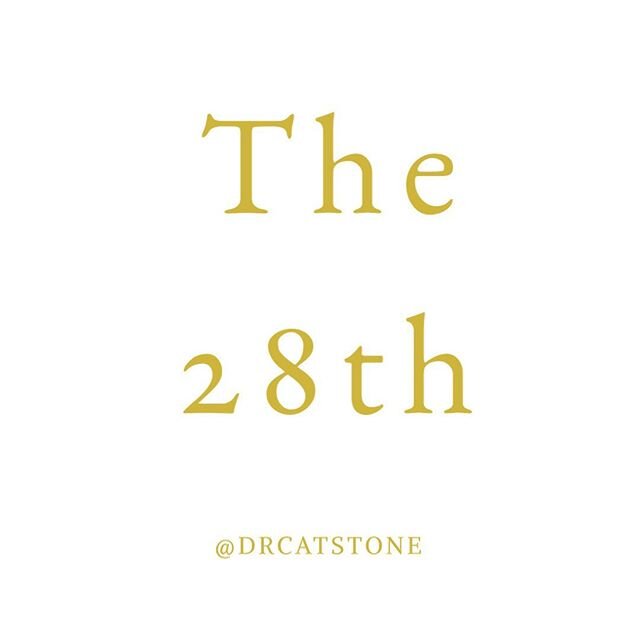 The

28th

@DRCATSTONE